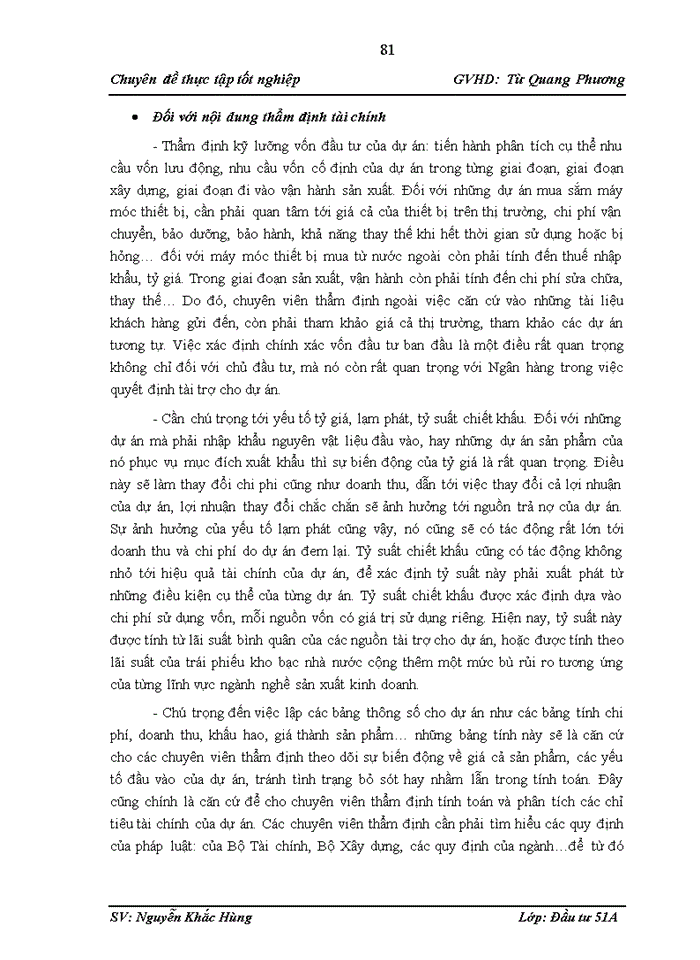 81

Chuyên đề thực tập tốt nghiệp GVHD: Từ Quang Phương

• Đối với nội dung thẩm định tài chính

- Thẩm định kỹ lưỡng vốn đầu tư của dự án: tiến hành phân tích cụ thể nhu cầu vốn lưu động, nhu cầu vốn cố định của dự án trong từng giai đoạn, giai đoạn xây dựng, giai đoạn đi vào vận hành sản xuất. Đối với những dự án mua sắm máy móc thiết bị, cần phải quan tâm tới giá cả của thiết bị trên thị trường, chi phí vận chuyển, bảo dưỡng, bảo hành, khả năng thay thế khi hết thời gian sử dụng hoặc bị hỏng… đối với máy móc thiết bị mua từ nước ngoài còn phải tính đến thuế nhập khẩu, tỷ giá. Trong giai đoạn sản xuất, vận hành còn phải tính đến chi phí sửa chữa, thay thế… Do đó, chuyên viên thẩm định ngoài việc căn cứ vào những tài liệu khách hàng gửi đến, còn phải tham khảo giá cả thị trường, tham khảo các dự án tương tự. Việc xác định chính xác vốn đầu tư ban đầu là một điều rất quan trọng không chỉ đối với chủ đầu tư, mà nó còn rất quan trọng với Ngân hàng trong việc quyết định tài trợ cho dự án.

- Cần chú trọng tới yếu tố tỷ giá, lạm phát, tỷ suất chiết khấu. Đối với những dự án mà phải nhập khẩu nguyên vật liệu đầu vào, hay những dự án sản phẩm của nó phục vụ mục đích xuất khẩu thì sự biến động của tỷ giá là rất quan trọng. Điều này sẽ làm thay đổi chi phí cũng như doanh thu, dẫn tới việc thay đổi cả lợi nhuận của dự án, lợi nhuận thay đổi chắc chắn sẽ ảnh hưởng tới nguồn trả nợ của dự án. Sự ảnh hưởng của yếu tố lạm phát cũng vậy, nó cũng sẽ có tác động rất lớn tới doanh thu và chi phí do dự án đem lại. Tỷ suất chiết khấu cũng có tác động không nhỏ tới hiệu quả tài chính của dự án, để xác định tỷ suất này phải xuất phát từ những điều kiện cụ thể của từng dự án. Tỷ suất chiết khấu được xác định dựa vào chi phí sử dụng vốn, mỗi nguồn vốn có giá trị sử dụng riêng. Hiện nay, tỷ suất này được tính từ lãi suất bình quân của các nguồn tài trợ cho dự án, hoặc được tính theo lãi suất của trái phiếu kho bạc nhà nước cộng thêm một mức bù rủi ro tương ứng của từng lĩnh vực ngành nghề sản xuất kinh doanh.

- Chú trọng đến việc lập các bảng thông số cho dự án như các bảng tính chi phí, doanh thu, khấu hao, giá thành sản phẩm… những bảng tính này sẽ là căn cứ cho các chuyên viên thẩm định theo dõi sự biến động về giá cả sản phẩm, các yếu tố đầu vào của dự án, tránh tình trạng bỏ sót hay nhầm lẫn trong tính toán. Đây cũng chính là căn cứ để cho chuyên viên thẩm định tính toán và phân tích các chỉ tiêu tài chính của dự án. Các chuyên viên thẩm định cần phải tìm hiểu các quy định của pháp luật: của Bộ Tài chính, Bộ Xây dựng, các quy định của ngành…để từ đó

SV: Nguyễn Khắc Hùng Lớp: Đầu tư 51A